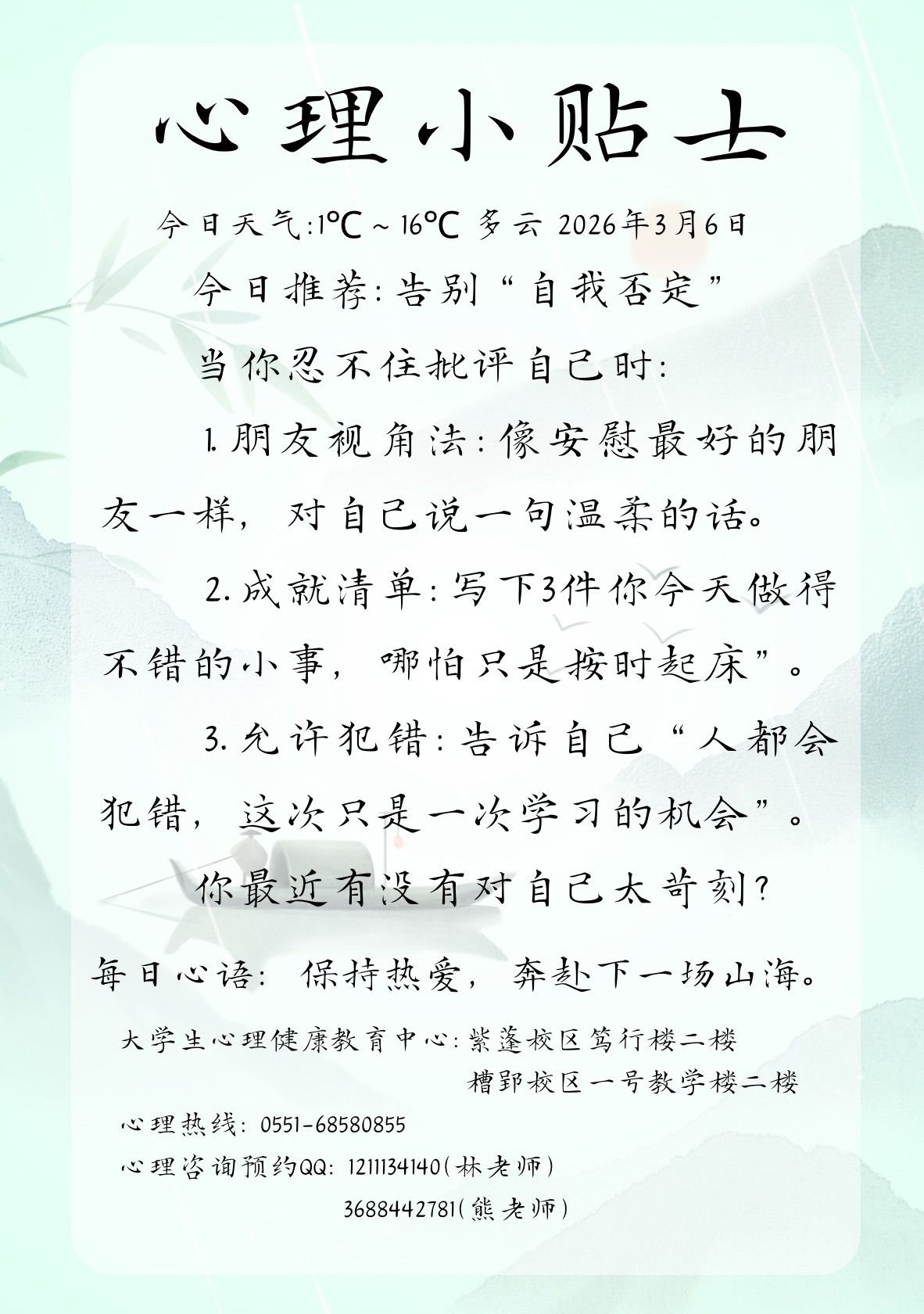 心理小贴士

今日天气:1℃～16℃ 多云 2026年3月6日

今日推荐:告别“自我否定”

当你忍不住批评自己时:

1.朋友视角法:像安慰最好的朋友一样，对自己说一句温柔的话。

2.成就清单:写下3件你今天做得不错的小事，哪怕只是按时起床”。

3.允许犯错:告诉自己“人都会犯错，这次只是一次学习的机会”。

你最近有没有对自己太苛刻?

每日心语：保持热爱，奔赴下一场山海。

大学生心理健康教育中心:紫蓬校区笃行楼二楼
槽郢校区一号教学楼二楼

心理热线：0551-68580855

心理咨询预约QQ：1211134140(林老师)
3688442781(熊老师)